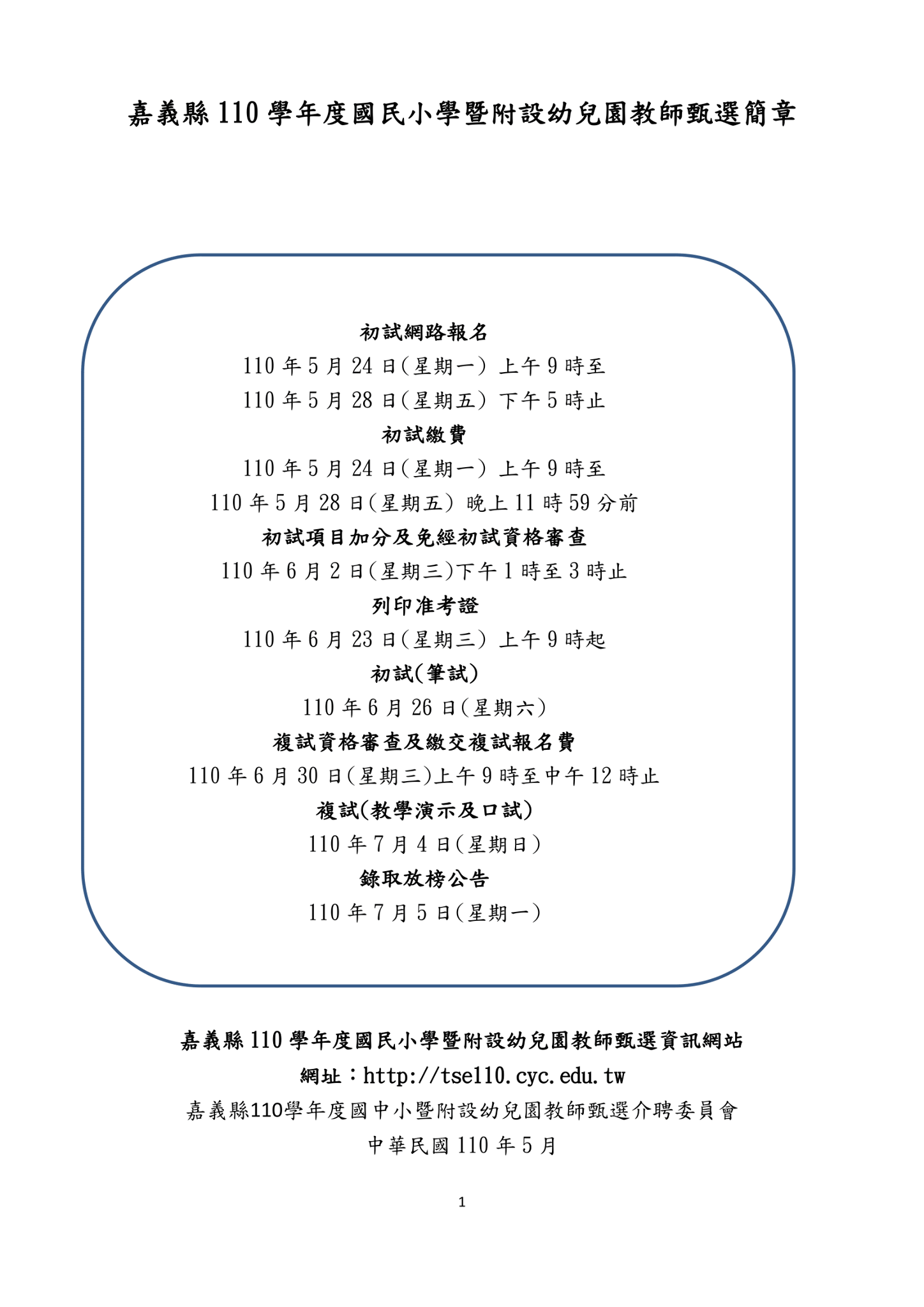 嘉義縣 110 學年度國民小學暨附設幼兒園教師甄選簡章

初試網路報名
110 年 5 月 24 日(星期一) 上午 9 時至
110 年 5 月 28 日(星期五) 下午 5 時止
初試繳費
110 年 5 月 24 日(星期一) 上午 9 時至
110 年 5 月 28 日(星期五) 晚上 11 時 59 分前
初試項目加分及免經初試資格審查
110 年 6 月 2 日(星期三)下午 1 時至 3 時止
列印准考證
110 年 6 月 23 日(星期三) 上午 9 時起
初試(筆試)
110 年 6 月 26 日(星期六)
複試資格審查及繳交複試報名費
110 年 6 月 30 日(星期三)上午 9 時至中午 12 時止
複試(教學演示及口試)
110 年 7 月 4 日(星期日)
錄取放榜公告
110 年 7 月 5 日(星期一)

嘉義縣 110 學年度國民小學暨附設幼兒園教師甄選資訊網站
網址：http://tse110.cyc.edu.tw
嘉義縣110學年度國中小暨附設幼兒園教師甄選介聘委員會
中華民國 110 年 5 月

1